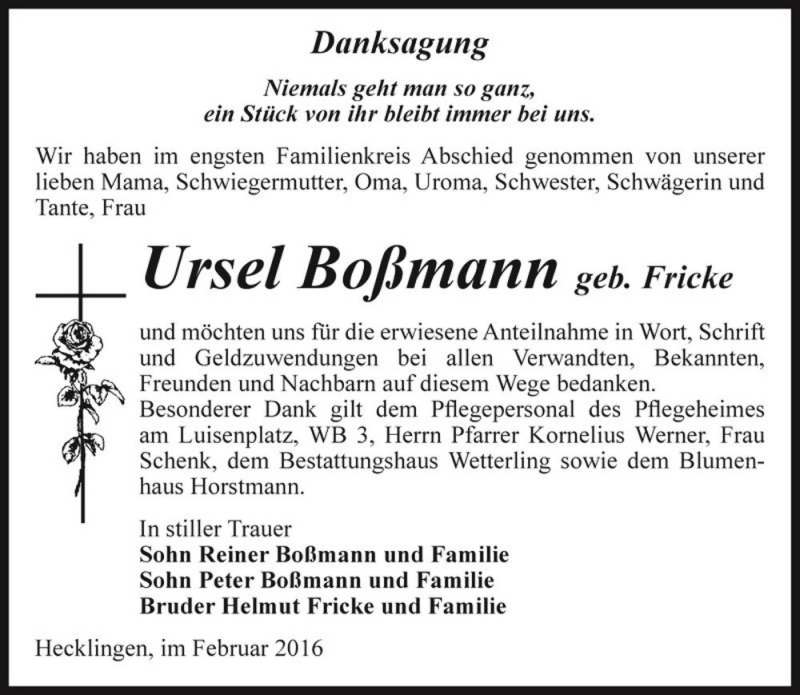 Danksagung

Niemals geht man so ganz,
ein Stück von ihr bleibt immer bei uns.

Wir haben im engsten Familienkreis Abschied genommen von unserer lieben Mama, Schwiegermutter, Oma, Uroma, Schwester, Schwägerin und Tante, Frau

Ursel Boßmann geb. Fricke

und möchten uns für die erwiesene Anteilnahme in Wort, Schrift und Geldzuwendungen bei allen Verwandten, Bekannten, Freunden und Nachbarn auf diesem Wege bedanken.
Besonderer Dank gilt dem Pflegepersonal des Pflegeheimes am Luisenplatz, WB 3, Herrn Pfarrer Kornelius Werner, Frau Schenk, dem Bestattungshaus Wetterling sowie dem Blumenhaus Horstmann.

In stiller Trauer
Sohn Reiner Boßmann und Familie
Sohn Peter Boßmann und Familie
Bruder Helmut Fricke und Familie

Hecklingen, im Februar 2016